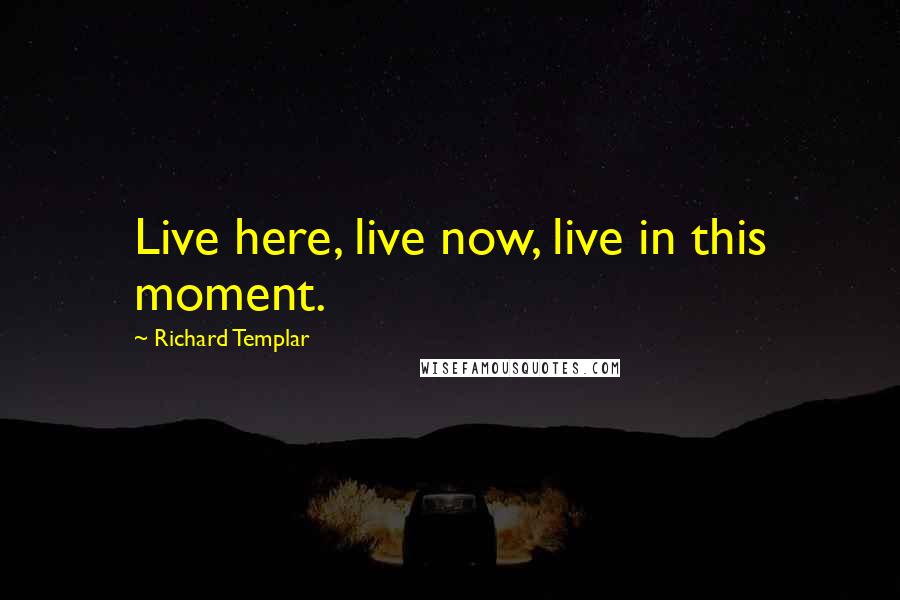 Live here, live now, live in this moment.

~ Richard Templar

WISEFAMOUSQUOTES.COM